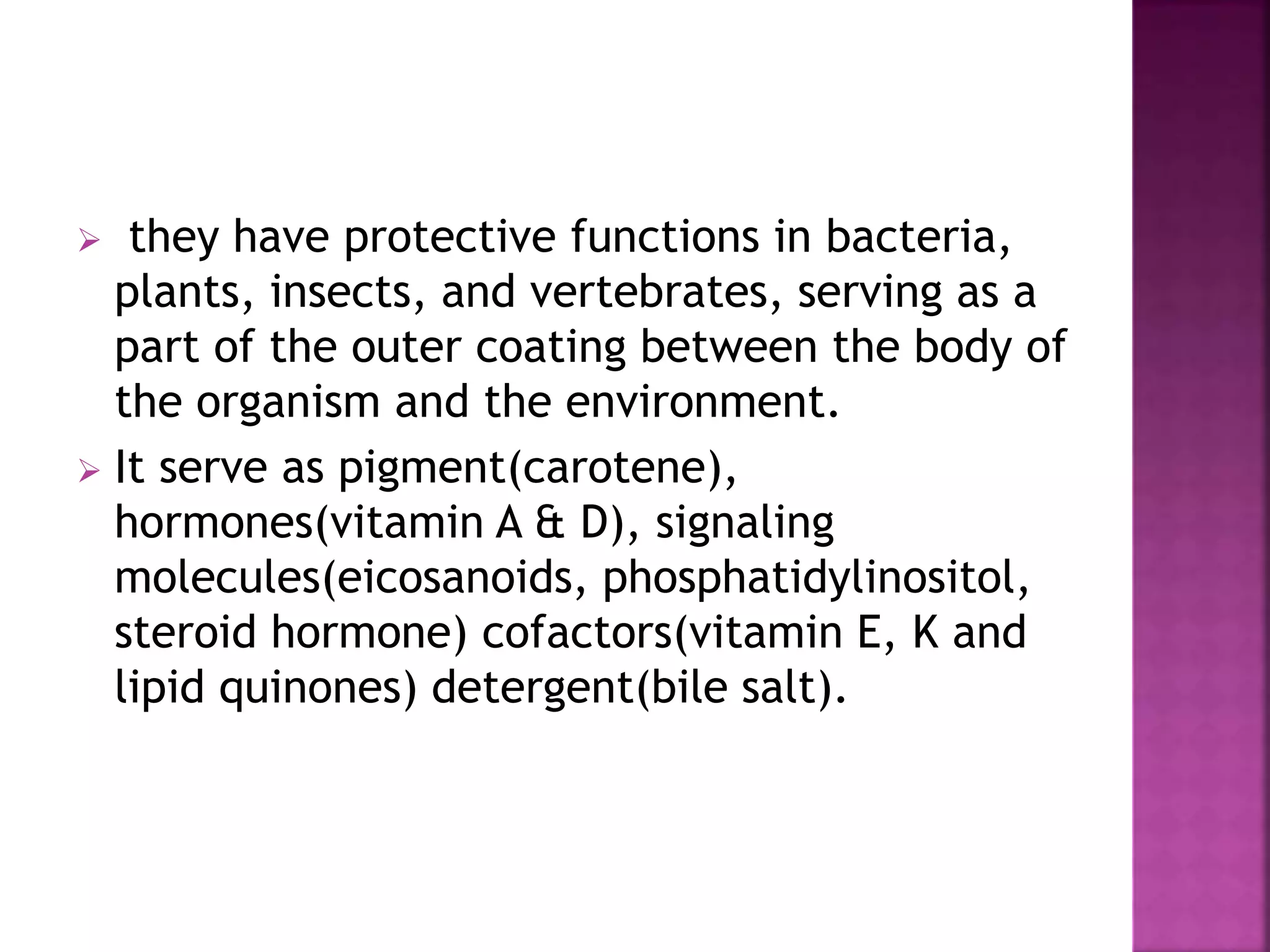 ➢ they have protective functions in bacteria, plants, insects, and vertebrates, serving as a part of the outer coating between the body of the organism and the environment.

➢ It serve as pigment(carotene), hormones(vitamin A & D), signaling molecules(eicosanoids, phosphatidylinositol, steroid hormone) cofactors(vitamin E, K and lipid quinones) detergent(bile salt).